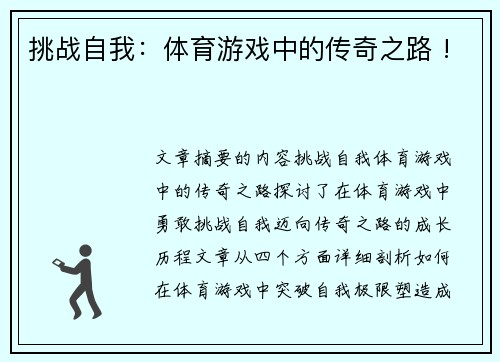 挑战自我：体育游戏中的传奇之路！

文章摘要的内容挑战自我体育游戏中的传奇之路探讨了在体育游戏中勇敢挑战自我迈向传奇之路的成长历程文章从四个方面详细剖析如何在体育游戏中突破自我极限塑造成